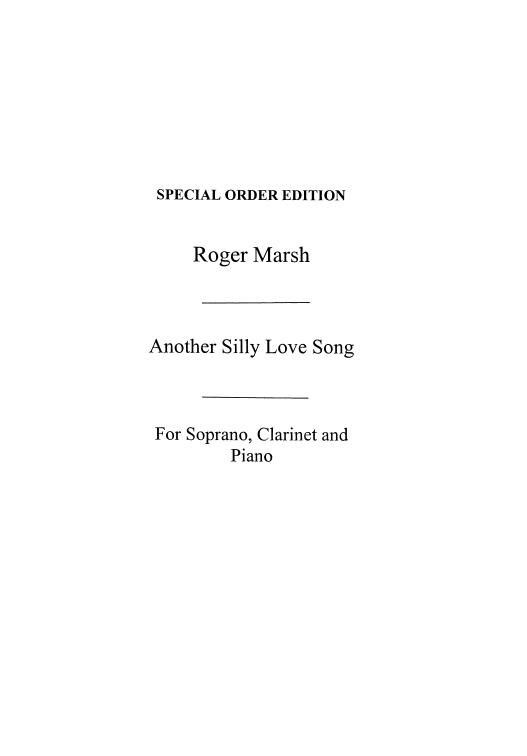 SPECIAL ORDER EDITION

Roger Marsh

Another Silly Love Song

For Soprano, Clarinet and Piano